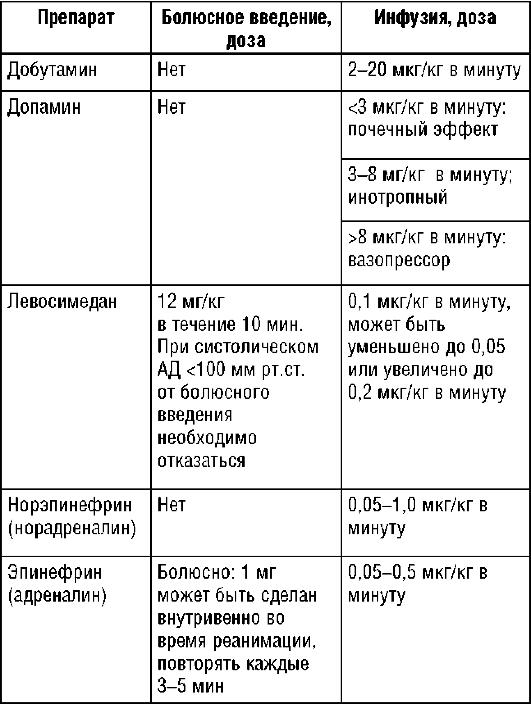 | Препарат | Болюсное введение, доза | Инфузия, доза |
|---|---|---|
| Добутамин | Нет | 2–20 мкг/кг в минуту |
| Допамин | Нет | <3 мкг/кг в минуту: почечный эффект |
| | | 3–8 мг/кг в минуту; инотропный |
| | | >8 мкг/кг в минуту: вазопрессор |
| Левосимедан | 12 мг/кг в течение 10 мин. При систолическом АД <100 мм рт.ст. от болюсного введения необходимо отказаться | 0,1 мкг/кг в минуту, может быть уменьшено до 0,05 или увеличено до 0,2 мкг/кг в минуту |
| Норэпинефрин (норадреналин) | Нет | 0,05–1,0 мкг/кг в минуту |
| Эпинефрин (адреналин) | Болюсно: 1 мг может быть сделан внутривенно во время реанимации, повторять каждые 3–5 мин | 0,05–0,5 мкг/кг в минуту |